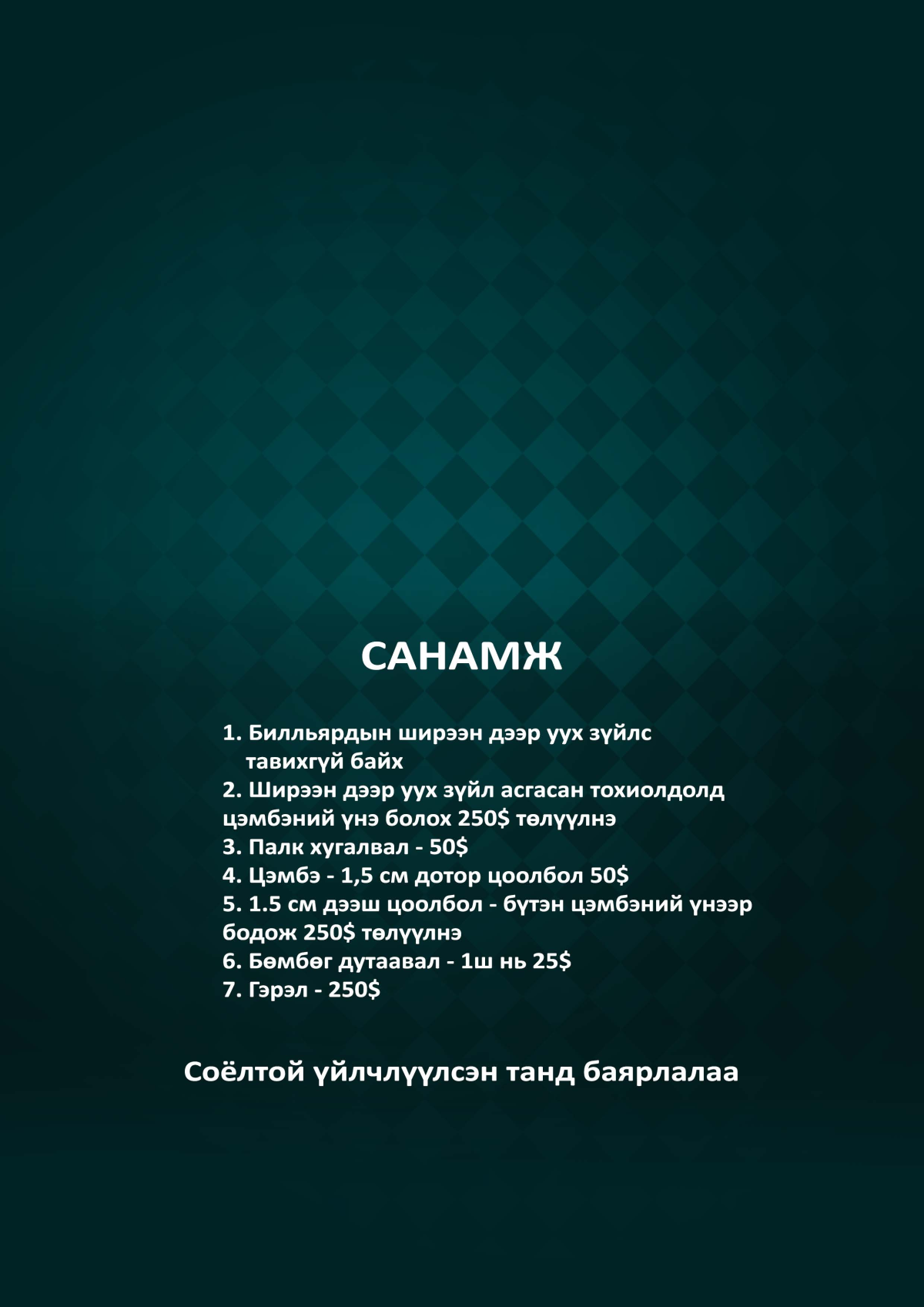 САНАМЖ

1. Билльярдын ширээн дээр уух зүйлс тавихгүй байх
2. Ширээн дээр уух зүйл асгасан тохиолдолд цэмбэний үнэ болох 250$ төлүүлнэ
3. Палк хугалвал - 50$
4. Цэмбэ - 1,5 см дотор цоолбол 50$
5. 1.5 см дээш цоолбол - бүтэн цэмбэний үнээр бодож 250$ төлүүлнэ
6. Бөмбөг дутаавал - 1ш нь 25$
7. Гэрэл - 250$

Соёлтой үйлчлүүлсэн танд баярлалаа